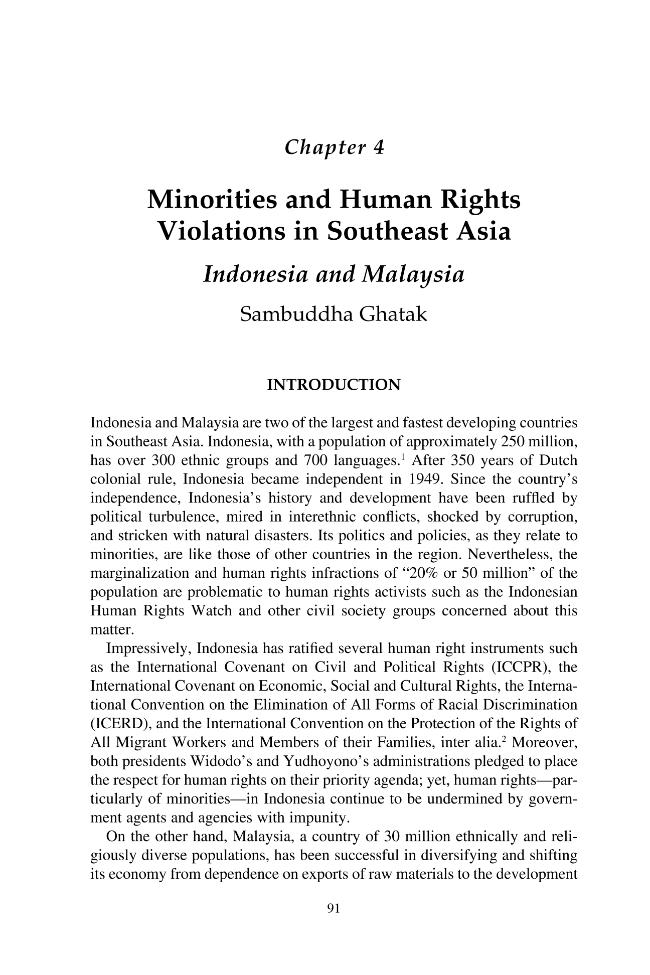 Chapter 4

Minorities and Human Rights Violations in Southeast Asia

Indonesia and Malaysia

Sambuddha Ghatak

INTRODUCTION

Indonesia and Malaysia are two of the largest and fastest developing countries in Southeast Asia. Indonesia, with a population of approximately 250 million, has over 300 ethnic groups and 700 languages.$^{1}$ After 350 years of Dutch colonial rule, Indonesia became independent in 1949. Since the country's independence, Indonesia's history and development have been ruffled by political turbulence, mired in interethnic conflicts, shocked by corruption, and stricken with natural disasters. Its politics and policies, as they relate to minorities, are like those of other countries in the region. Nevertheless, the marginalization and human rights infractions of "20% or 50 million" of the population are problematic to human rights activists such as the Indonesian Human Rights Watch and other civil society groups concerned about this matter.

Impressively, Indonesia has ratified several human right instruments such as the International Covenant on Civil and Political Rights (ICCPR), the International Covenant on Economic, Social and Cultural Rights, the International Convention on the Elimination of All Forms of Racial Discrimination (ICERD), and the International Convention on the Protection of the Rights of All Migrant Workers and Members of their Families, inter alia.$^{2}$ Moreover, both presidents Widodo's and Yudhoyono's administrations pledged to place the respect for human rights on their priority agenda; yet, human rights—particularly of minorities—in Indonesia continue to be undermined by government agents and agencies with impunity.

On the other hand, Malaysia, a country of 30 million ethnically and religiously diverse populations, has been successful in diversifying and shifting its economy from dependence on exports of raw materials to the development

91